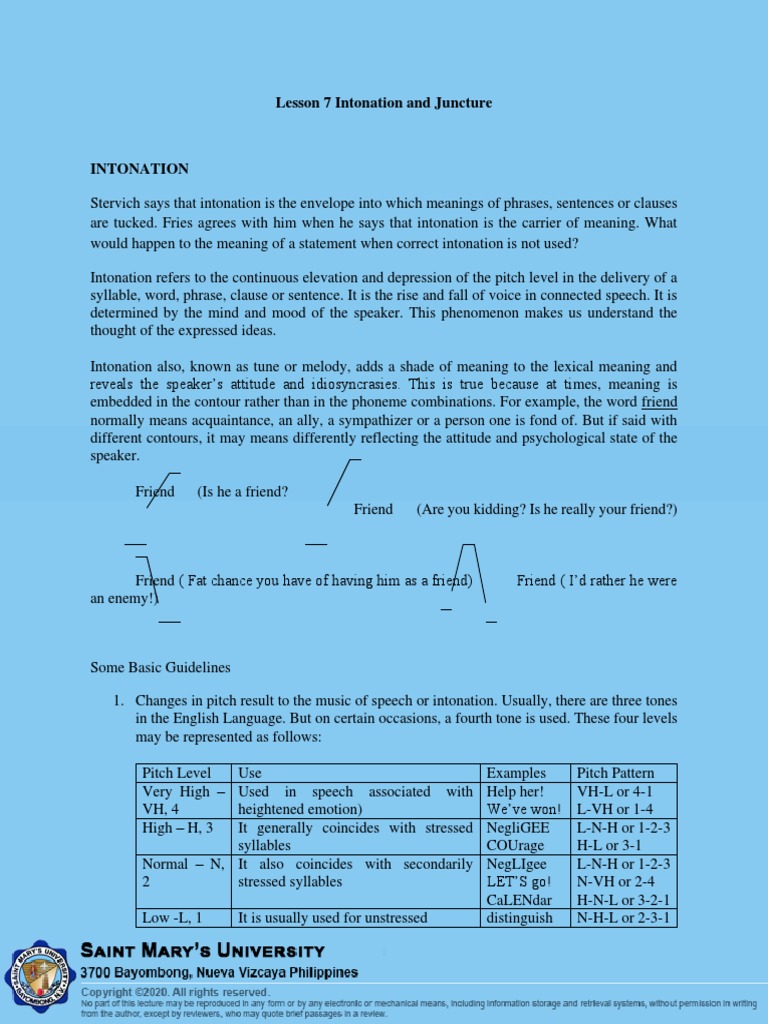 Lesson 7 Intonation and Juncture

INTONATION

Stervich says that intonation is the envelope into which meanings of phrases, sentences or clauses are tucked. Fries agrees with him when he says that intonation is the carrier of meaning. What would happen to the meaning of a statement when correct intonation is not used?

Intonation refers to the continuous elevation and depression of the pitch level in the delivery of a syllable, word, phrase, clause or sentence. It is the rise and fall of voice in connected speech. It is determined by the mind and mood of the speaker. This phenomenon makes us understand the thought of the expressed ideas.

Intonation also, known as tune or melody, adds a shade of meaning to the lexical meaning and reveals the speaker's attitude and idiosyncrasies. This is true because at times, meaning is embedded in the contour rather than in the phoneme combinations. For example, the word friend normally means acquaintance, an ally, a sympathizer or a person one is fond of. But if said with different contours, it may means differently reflecting the attitude and psychological state of the speaker.

Friend (Is he a friend?

Friend (Are you kidding? Is he really your friend?)

Friend ( Fat chance you have of having him as a friend) Friend ( I'd rather he were an enemy!)

Some Basic Guidelines

1. Changes in pitch result to the music of speech or intonation. Usually, there are three tones in the English Language. But on certain occasions, a fourth tone is used. These four levels may be represented as follows:

| Pitch Level | Use | Examples | Pitch Pattern |
|---|---|---|---|
| Very High – VH, 4 | Used in speech associated with heightened emotion) | Help her! We've won! | VH-L or 4-1 L-VH or 1-4 |
| High – H, 3 | It generally coincides with stressed syllables | NegliGEE COUrage | L-N-H or 1-2-3 H-L or 3-1 |
| Normal – N, 2 | It also coincides with secondarily stressed syllables | NegLIgee LET'S go! CaLENdar | L-N-H or 1-2-3 N-VH or 2-4 H-N-L or 3-2-1 |
| Low -L, 1 | It is usually used for unstressed | distinguish | N-H-L or 2-3-1 |

SAINT MARY'S UNIVERSITY
3700 Bayombong, Nueva Vizcaya Philippines
Copyright ©2020. All rights reserved.
No part of this lecture may be reproduced in any form or by any electronic or mechanical means, including information storage and retrieval systems, without permission in writing from the author, except by reviewers, who may quote brief passages in a review.